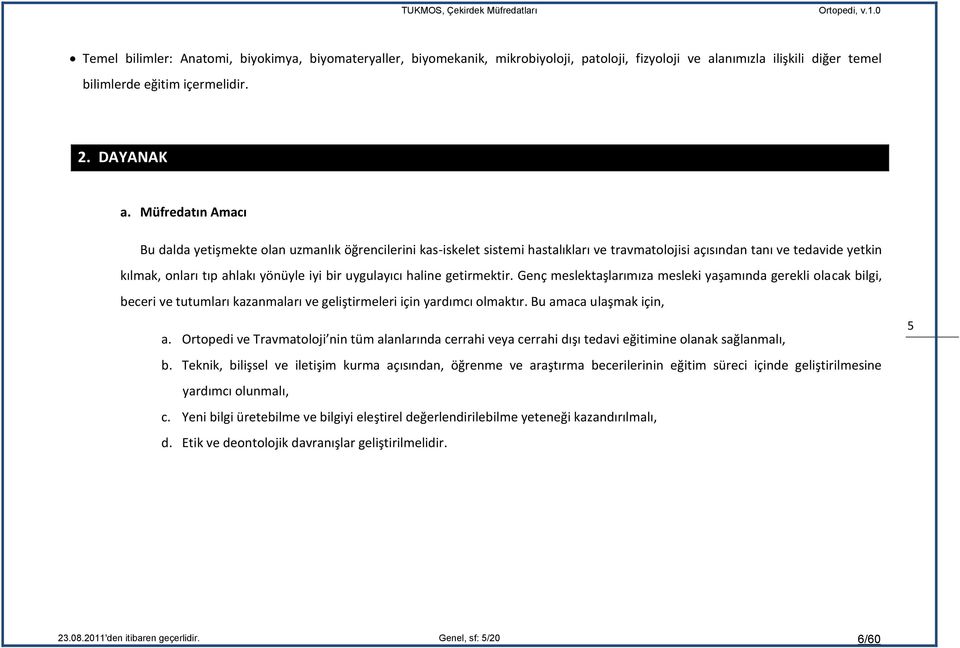 TUKMOS, Çekirdek Müfredatları Ortopedi, v.1.0

• Temel bilimler: Anatomi, biyokimya, biyomateryaller, biyomekanik, mikrobiyoloji, patoloji, fizyoloji ve alanımızla ilişkili diğer temel bilimlerde eğitim içermelidir.

2. DAYANAK

a. Müfredatın Amacı

Bu dalda yetişmekte olan uzmanlık öğrencilerini kas-iskelet sistemi hastalıkları ve travmatolojisi açısından tanı ve tedavide yetkin kılmak, onları tıp ahlakı yönüyle iyi bir uygulayıcı haline getirmektir. Genç meslektaşlarımıza mesleki yaşamında gerekli olacak bilgi, beceri ve tutumları kazanmaları ve geliştirmeleri için yardımcı olmaktır. Bu amaca ulaşmak için,

a. Ortopedi ve Travmatoloji'nin tüm alanlarında cerrahi veya cerrahi dışı tedavi eğitimine olanak sağlanmalı,

b. Teknik, bilişsel ve iletişim kurma açısından, öğrenme ve araştırma becerilerinin eğitim süreci içinde geliştirilmesine yardımcı olunmalı,

c. Yeni bilgi üretebilme ve bilgiyi eleştirel değerlendirilebilme yeteneği kazandırılmalı,

d. Etik ve deontolojik davranışlar geliştirilmelidir.

5

23.08.2011'den itibaren geçerlidir. Genel, sf: 5/20 6/60